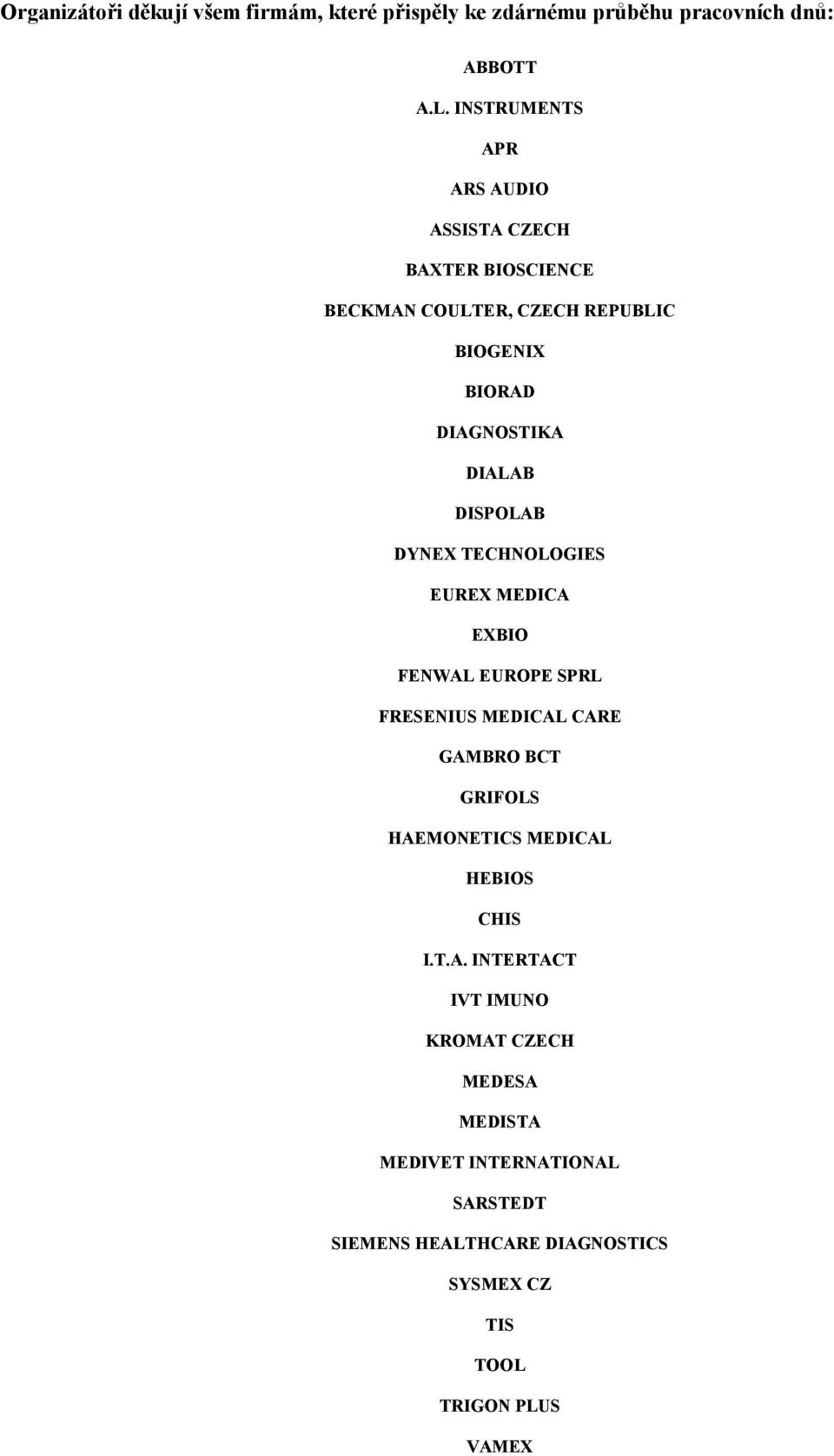 Organizátoři děkují všem firmám, které přispěly ke zdárnému průběhu pracovních dnů:

ABBOTT

A.L. INSTRUMENTS

APR

ARS AUDIO

ASSISTA CZECH

BAXTER BIOSCIENCE

BECKMAN COULTER, CZECH REPUBLIC

BIOGENIX

BIORAD

DIAGNOSTIKA

DIALAB

DISPOLAB

DYNEX TECHNOLOGIES

EUREX MEDICA

EXBIO

FENWAL EUROPE SPRL

FRESENIUS MEDICAL CARE

GAMBRO BCT

GRIFOLS

HAEMONETICS MEDICAL

HEBIOS

CHIS

I.T.A. INTERTACT

IVT IMUNO

KROMAT CZECH

MEDESA

MEDISTA

MEDIVET INTERNATIONAL

SARSTEDT

SIEMENS HEALTHCARE DIAGNOSTICS

SYSMEX CZ

TIS

TOOL

TRIGON PLUS

VAMEX